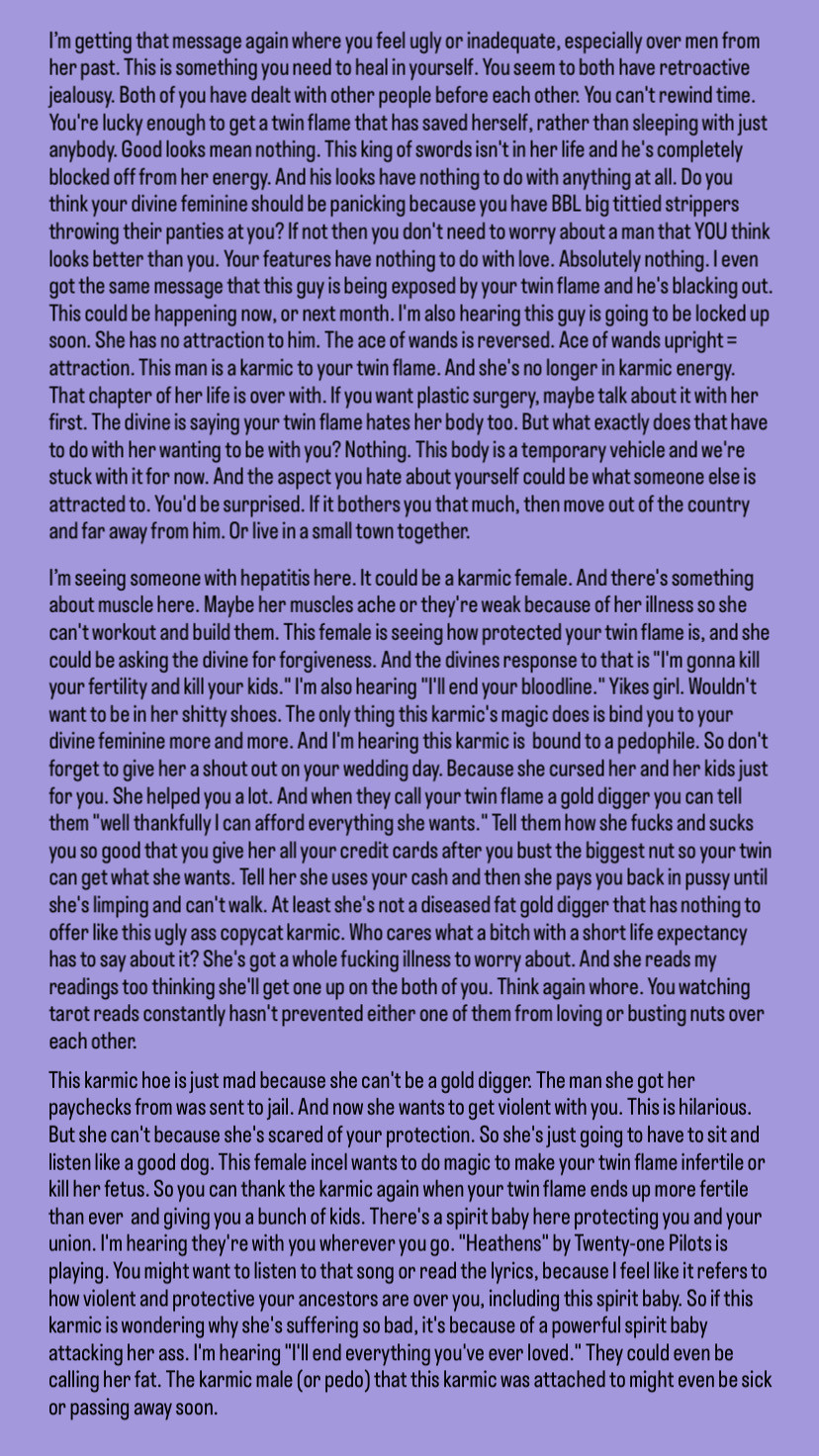 I'm getting that message again where you feel ugly or inadequate, especially over men from her past. This is something you need to heal in yourself. You seem to both have retroactive jealousy. Both of you have dealt with other people before each other. You can't rewind time. You're lucky enough to get a twin flame that has saved herself, rather than sleeping with just anybody. Good looks mean nothing. This king of swords isn't in her life and he's completely blocked off from her energy. And his looks have nothing to do with anything at all. Do you think your divine feminine should be panicking because you have BBL big tittied strippers throwing their panties at you? If not then you don't need to worry about a man that YOU think looks better than you. Your features have nothing to do with love. Absolutely nothing. I even got the same message that this guy is being exposed by your twin flame and he's blacking out. This could be happening now, or next month. I'm also hearing this guy is going to be locked up soon. She has no attraction to him. The ace of wands is reversed. Ace of wands upright = attraction. This man is a karmic to your twin flame. And she's no longer in karmic energy. That chapter of her life is over with. If you want plastic surgery, maybe talk about it with her first. The divine is saying your twin flame hates her body too. But what exactly does that have to do with her wanting to be with you? Nothing. This body is a temporary vehicle and we're stuck with it for now. And the aspect you hate about yourself could be what someone else is attracted to. You'd be surprised. If it bothers you that much, then move out of the country and far away from him. Or live in a small town together.

I'm seeing someone with hepatitis here. It could be a karmic female. And there's something about muscle here. Maybe her muscles ache or they're weak because of her illness so she can't workout and build them. This female is seeing how protected your twin flame is, and she could be asking the divine for forgiveness. And the divines response to that is "I'm gonna kill your fertility and kill your kids." I'm also hearing "I'll end your bloodline." Yikes girl. Wouldn't want to be in her shitty shoes. The only thing this karmic's magic does is bind you to your divine feminine more and more. And I'm hearing this karmic is bound to a pedophile. So don't forget to give her a shout out on your wedding day. Because she cursed her and her kids just for you. She helped you a lot. And when they call your twin flame a gold digger you can tell them "well thankfully I can afford everything she wants." Tell them how she fucks and sucks you so good that you give her all your credit cards after you bust the biggest nut so your twin can get what she wants. Tell her she uses your cash and then she pays you back in pussy until she's limping and can't walk. At least she's not a diseased fat gold digger that has nothing to offer like this ugly ass copycat karmic. Who cares what a bitch with a short life expectancy has to say about it? She's got a whole fucking illness to worry about. And she reads my readings too thinking she'll get one up on the both of you. Think again whore. You watching tarot reads constantly hasn't prevented either one of them from loving or busting nuts over each other.

This karmic hoe is just mad because she can't be a gold digger. The man she got her paychecks from was sent to jail. And now she wants to get violent with you. This is hilarious. But she can't because she's scared of your protection. So she's just going to have to sit and listen like a good dog. This female incel wants to do magic to make your twin flame infertile or kill her fetus. So you can thank the karmic again when your twin flame ends up more fertile than ever and giving you a bunch of kids. There's a spirit baby here protecting you and your union. I'm hearing they're with you wherever you go. "Heathens" by Twenty-one Pilots is playing. You might want to listen to that song or read the lyrics, because I feel like it refers to how violent and protective your ancestors are over you, including this spirit baby. So if this karmic is wondering why she's suffering so bad, it's because of a powerful spirit baby attacking her ass. I'm hearing "I'll end everything you've ever loved." They could even be calling her fat. The karmic male (or pedo) that this karmic was attached to might even be sick or passing away soon.